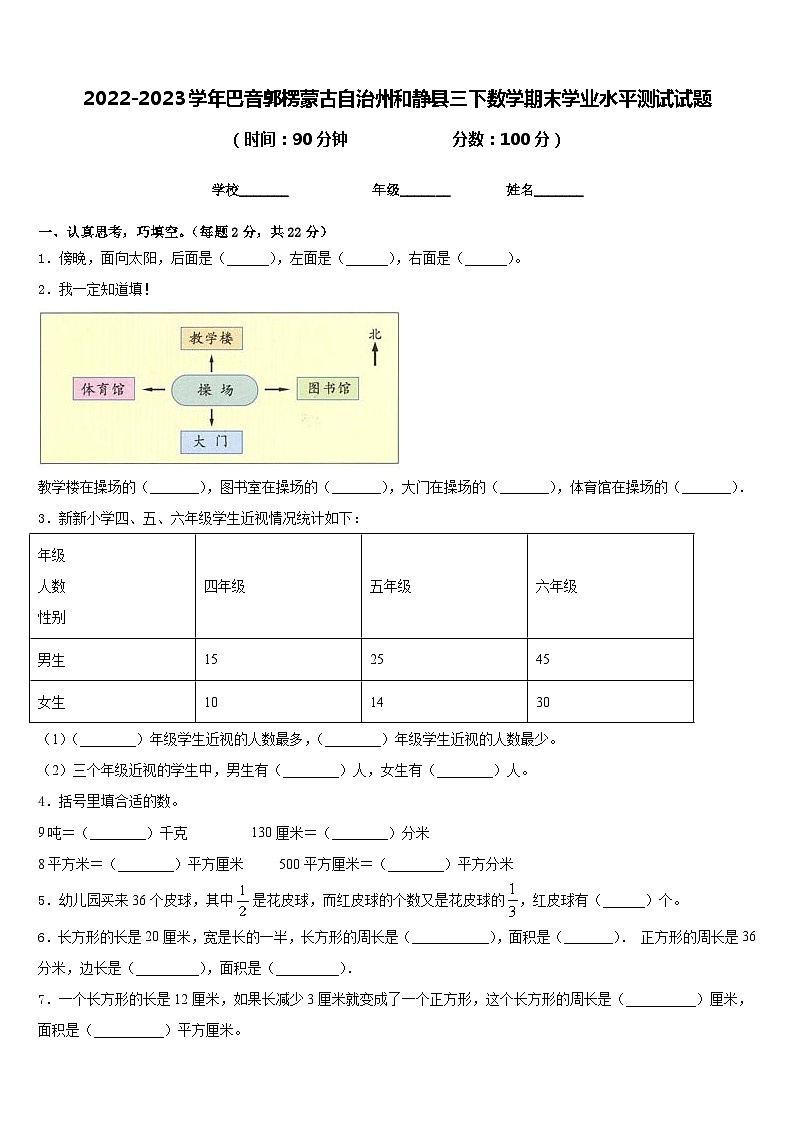 2022-2023学年巴音郭楞蒙古自治州和静县三下数学期末学业水平测试试题

（时间：90分钟　　分数：100分）

学校_______　　年级_______　　姓名_______

一、认真思考，巧填空。（每题2分，共22分）

1．傍晚，面向太阳，后面是（______），左面是（______），右面是（______）。

2．我一定知道填！

教学楼

北

体育馆

操　场

图书馆

大　门

教学楼在操场的（_______），图书室在操场的（_______），大门在操场的（_______），体育馆在操场的（_______）.

3．新新小学四、五、六年级学生近视情况统计如下：

| 年级 人数 性别 | 四年级 | 五年级 | 六年级 |
|---|---|---|---|
| 男生 | 15 | 25 | 45 |
| 女生 | 10 | 14 | 30 |

（1）（________）年级学生近视的人数最多，（________）年级学生近视的人数最少。

（2）三个年级近视的学生中，男生有（________）人，女生有（________）人。

4．括号里填合适的数。

9吨＝（________）千克　　130厘米＝（________）分米

8平方米＝（________）平方厘米　　500平方厘米＝（________）平方分米

5．幼儿园买来36个皮球，其中$\frac{1}{2}$是花皮球，而红皮球的个数又是花皮球的$\frac{1}{3}$，红皮球有（______）个。

6．长方形的长是20厘米，宽是长的一半，长方形的周长是（___________），面积是（_______）.　正方形的周长是36分米，边长是（_________），面积是（_________）.

7．一个长方形的长是12厘米，如果长减少3厘米就变成了一个正方形，这个长方形的周长是（__________）厘米，面积是（__________）平方厘米。